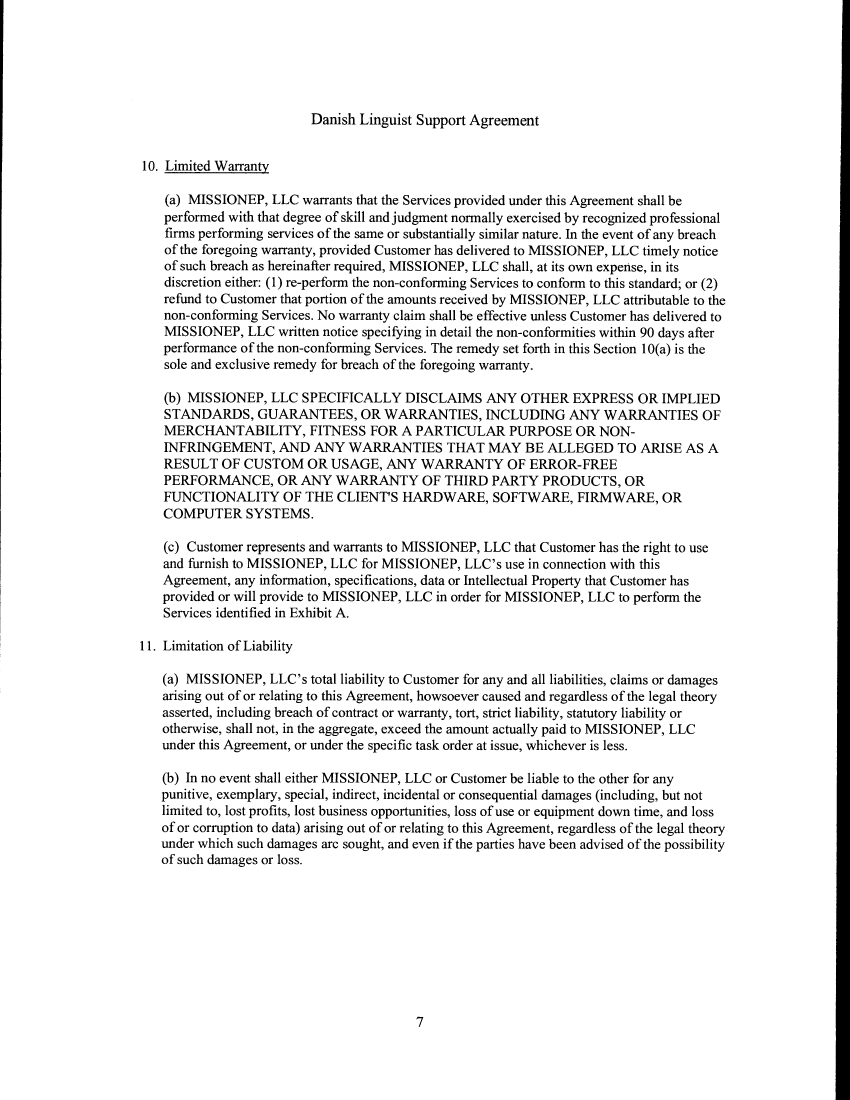 Danish Linguist Support Agreement

10. Limited Warranty

(a) MISSIONEP, LLC warrants that the Services provided under this Agreement shall be performed with that degree of skill and judgment normally exercised by recognized professional firms performing services of the same or substantially similar nature. In the event of any breach of the foregoing warranty, provided Customer has delivered to MISSIONEP, LLC timely notice of such breach as hereinafter required, MISSIONEP, LLC shall, at its own expense, in its discretion either: (1) re-perform the non-conforming Services to conform to this standard; or (2) refund to Customer that portion of the amounts received by MISSIONEP, LLC attributable to the non-conforming Services. No warranty claim shall be effective unless Customer has delivered to MISSIONEP, LLC written notice specifying in detail the non-conformities within 90 days after performance of the non-conforming Services. The remedy set forth in this Section 10(a) is the sole and exclusive remedy for breach of the foregoing warranty.

(b) MISSIONEP, LLC SPECIFICALLY DISCLAIMS ANY OTHER EXPRESS OR IMPLIED STANDARDS, GUARANTEES, OR WARRANTIES, INCLUDING ANY WARRANTIES OF MERCHANTABILITY, FITNESS FOR A PARTICULAR PURPOSE OR NON-INFRINGEMENT, AND ANY WARRANTIES THAT MAY BE ALLEGED TO ARISE AS A RESULT OF CUSTOM OR USAGE, ANY WARRANTY OF ERROR-FREE PERFORMANCE, OR ANY WARRANTY OF THIRD PARTY PRODUCTS, OR FUNCTIONALITY OF THE CLIENT'S HARDWARE, SOFTWARE, FIRMWARE, OR COMPUTER SYSTEMS.

(c) Customer represents and warrants to MISSIONEP, LLC that Customer has the right to use and furnish to MISSIONEP, LLC for MISSIONEP, LLC's use in connection with this Agreement, any information, specifications, data or Intellectual Property that Customer has provided or will provide to MISSIONEP, LLC in order for MISSIONEP, LLC to perform the Services identified in Exhibit A.

11. Limitation of Liability

(a) MISSIONEP, LLC's total liability to Customer for any and all liabilities, claims or damages arising out of or relating to this Agreement, howsoever caused and regardless of the legal theory asserted, including breach of contract or warranty, tort, strict liability, statutory liability or otherwise, shall not, in the aggregate, exceed the amount actually paid to MISSIONEP, LLC under this Agreement, or under the specific task order at issue, whichever is less.

(b) In no event shall either MISSIONEP, LLC or Customer be liable to the other for any punitive, exemplary, special, indirect, incidental or consequential damages (including, but not limited to, lost profits, lost business opportunities, loss of use or equipment down time, and loss of or corruption to data) arising out of or relating to this Agreement, regardless of the legal theory under which such damages are sought, and even if the parties have been advised of the possibility of such damages or loss.

7